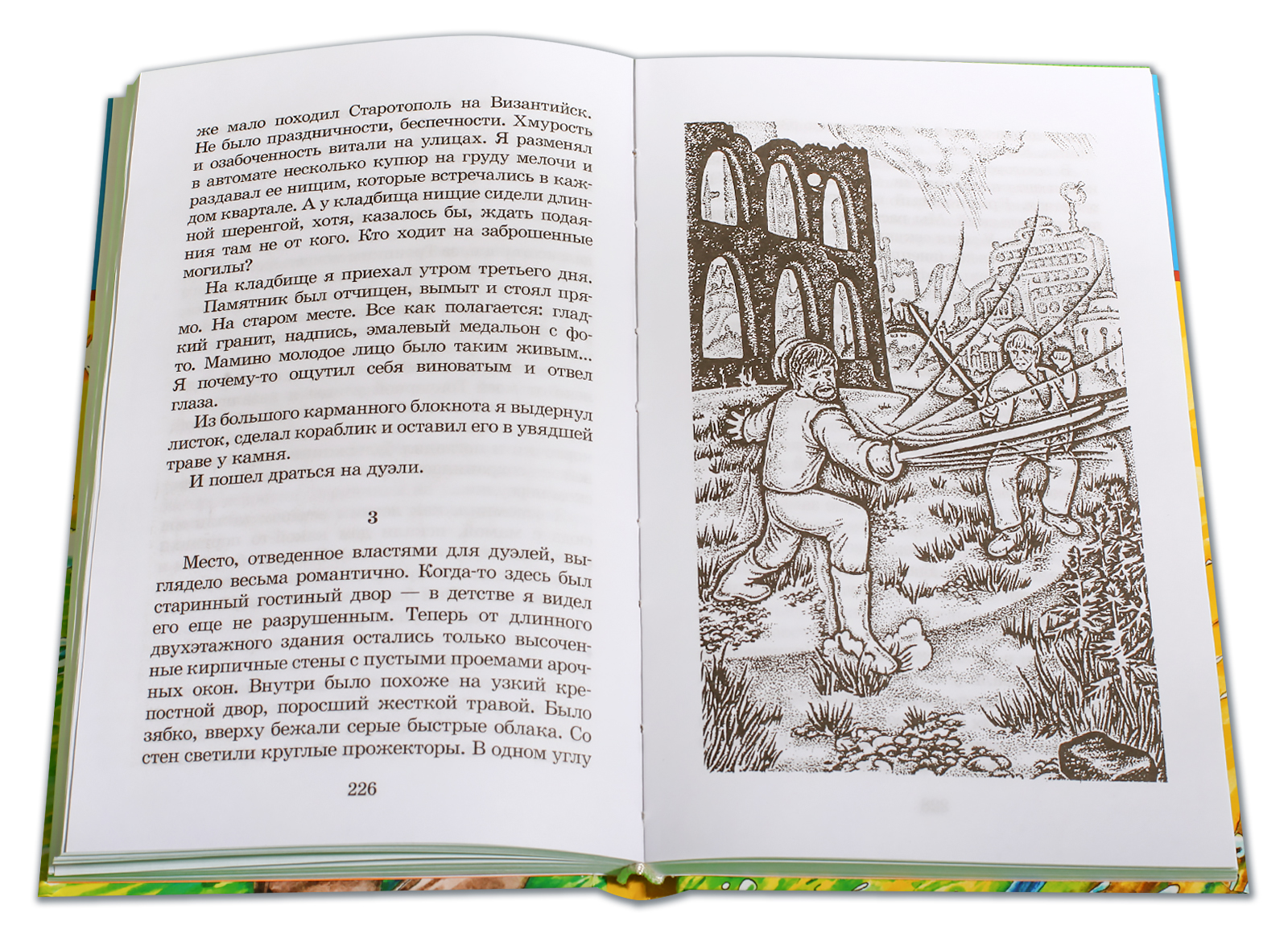 же мало походил Старотополь на Византийск. Не было праздничности, беспечности. Хмурость и озабоченность витали на улицах. Я разменял в автомате несколько купюр на груду мелочи и раздавал ее нищим, которые встречались в каждом квартале. А у кладбища нищие сидели длинной шеренгой, хотя, казалось бы, ждать подаяния там не от кого. Кто ходит на заброшенные могилы?

На кладбище я приехал утром третьего дня. Памятник был отчищен, вымыт и стоял прямо. На старом месте. Все как полагается: гладкий гранит, надпись, эмалевый медальон с фото. Мамино молодое лицо было таким живым... Я почему-то ощутил себя виноватым и отвел глаза.

Из большого карманного блокнота я выдернул листок, сделал кораблик и оставил его в увядшей траве у камня.

И пошел драться на дуэли.

3

Место, отведенное властями для дуэлей, выглядело весьма романтично. Когда-то здесь был старинный гостиный двор — в детстве я видел его еще не разрушенным. Теперь от длинного двухэтажного здания остались только высоченные кирпичные стены с пустыми проемами арочных окон. Внутри было похоже на узкий крепостной двор, поросший жесткой травой. Было зябко, вверху бежали серые быстрые облака. Со стен светили круглые прожекторы. В одном углу

226